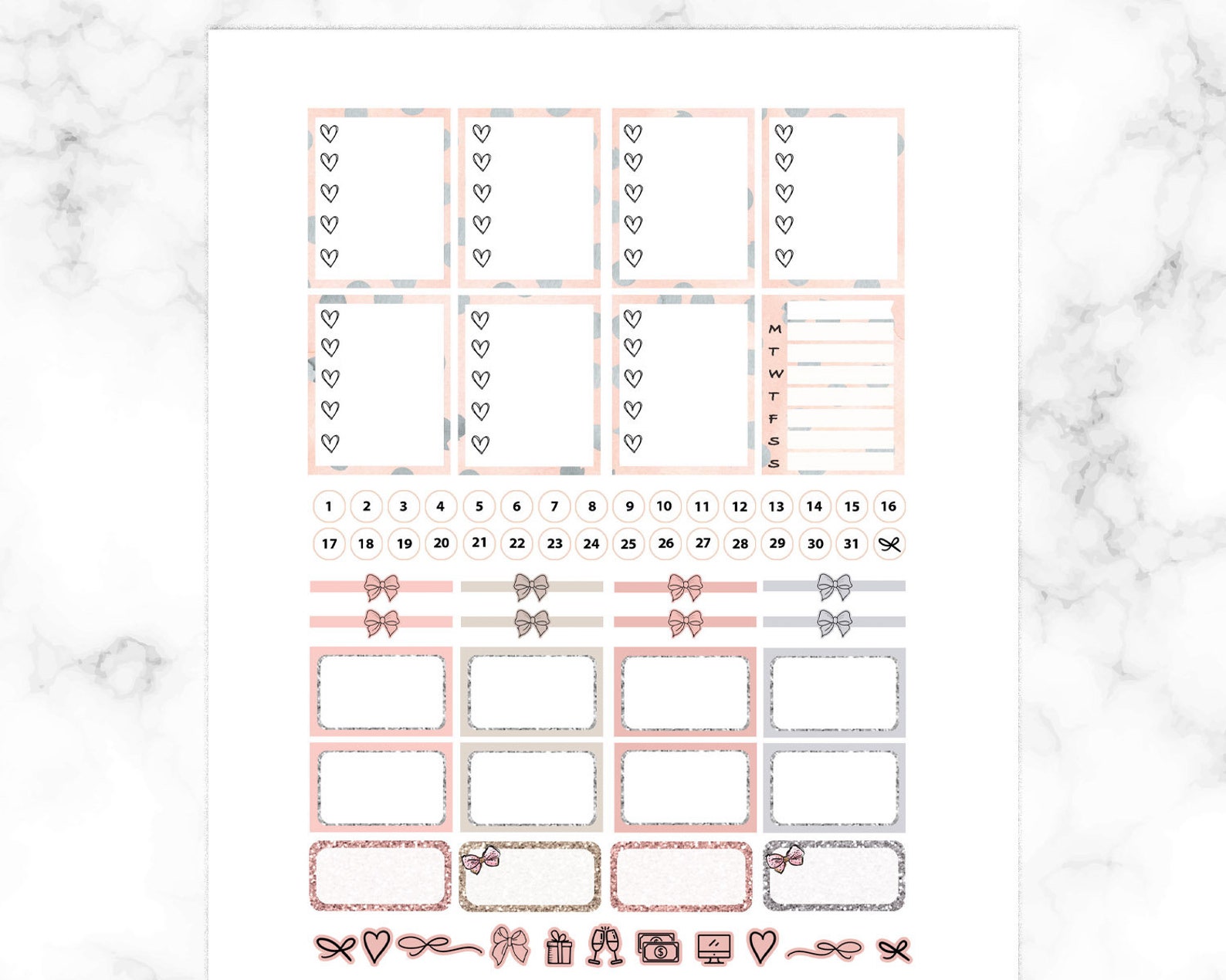 M
T
W
T
F
S
S

1 2 3 4 5 6 7 8 9 10 11 12 13 14 15 16
17 18 19 20 21 22 23 24 25 26 27 28 29 30 31